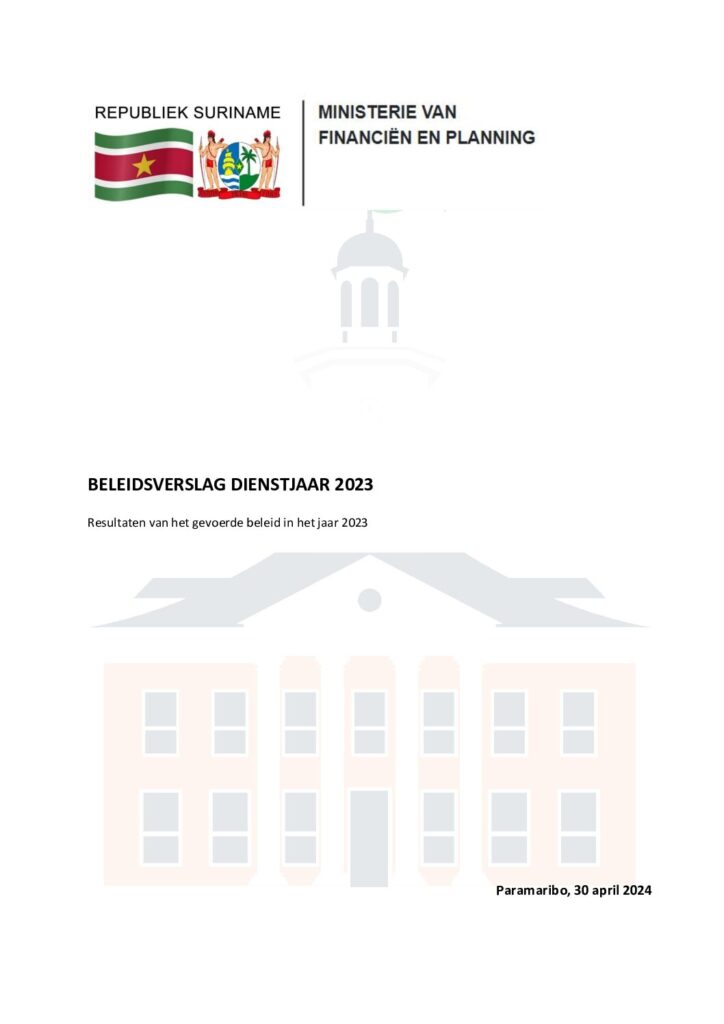 REPUBLIEK SURINAME

MINISTERIE VAN FINANCIËN EN PLANNING

BELEIDSVERSLAG DIENSTJAAR 2023

Resultaten van het gevoerde beleid in het jaar 2023

Paramaribo, 30 april 2024